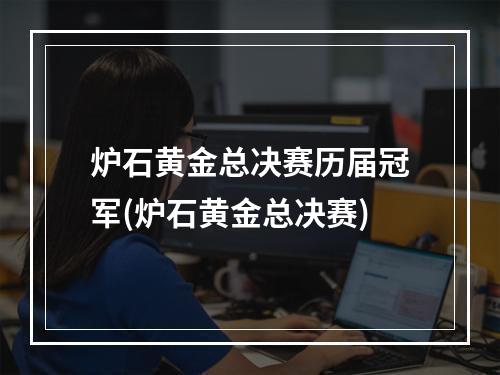 炉石黄金总决赛历届冠军(炉石黄金总决赛)